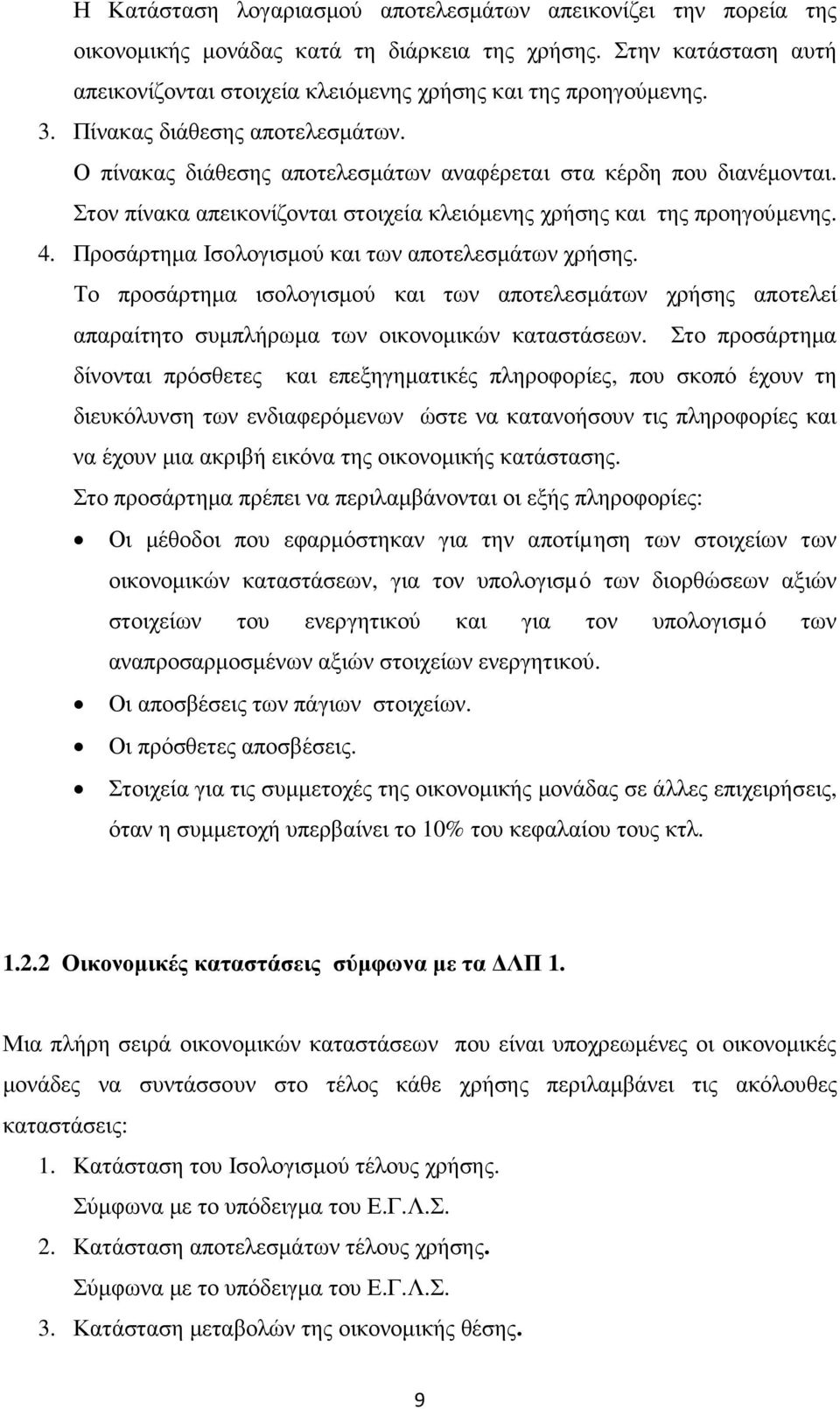 Η Κατάσταση λογαριασμού αποτελεσμάτων απεικονίζει την πορεία της οικονομικής μονάδας κατά τη διάρκεια της χρήσης. Στην κατάσταση αυτή απεικονίζονται στοιχεία κλειόμενης χρήσης και της προηγούμενης.

3. Πίνακας διάθεσης αποτελεσμάτων.

Ο πίνακας διάθεσης αποτελεσμάτων αναφέρεται στα κέρδη που διανέμονται. Στον πίνακα απεικονίζονται στοιχεία κλειόμενης χρήσης και της προηγούμενης.

4. Προσάρτημα Ισολογισμού και των αποτελεσμάτων χρήσης.

Το προσάρτημα ισολογισμού και των αποτελεσμάτων χρήσης αποτελεί απαραίτητο συμπλήρωμα των οικονομικών καταστάσεων. Στο προσάρτημα δίνονται πρόσθετες και επεξηγηματικές πληροφορίες, που σκοπό έχουν τη διευκόλυνση των ενδιαφερόμενων ώστε να κατανοήσουν τις πληροφορίες και να έχουν μια ακριβή εικόνα της οικονομικής κατάστασης.

Στο προσάρτημα πρέπει να περιλαμβάνονται οι εξής πληροφορίες:

• Οι μέθοδοι που εφαρμόστηκαν για την αποτίμηση των στοιχείων των οικονομικών καταστάσεων, για τον υπολογισμό των διορθώσεων αξιών στοιχείων του ενεργητικού και για τον υπολογισμό των αναπροσαρμοσμένων αξιών στοιχείων ενεργητικού.
• Οι αποσβέσεις των πάγιων στοιχείων.
• Οι πρόσθετες αποσβέσεις.
• Στοιχεία για τις συμμετοχές της οικονομικής μονάδας σε άλλες επιχειρήσεις, όταν η συμμετοχή υπερβαίνει το 10% του κεφαλαίου τους κτλ.

1.2.2 Οικονομικές καταστάσεις σύμφωνα με τα ΔΛΠ 1.

Μια πλήρη σειρά οικονομικών καταστάσεων που είναι υποχρεωμένες οι οικονομικές μονάδες να συντάσσουν στο τέλος κάθε χρήσης περιλαμβάνει τις ακόλουθες καταστάσεις:

1. Κατάσταση του Ισολογισμού τέλους χρήσης.
Σύμφωνα με το υπόδειγμα του Ε.Γ.Λ.Σ.
2. Κατάσταση αποτελεσμάτων τέλους χρήσης.
Σύμφωνα με το υπόδειγμα του Ε.Γ.Λ.Σ.
3. Κατάσταση μεταβολών της οικονομικής θέσης.

9